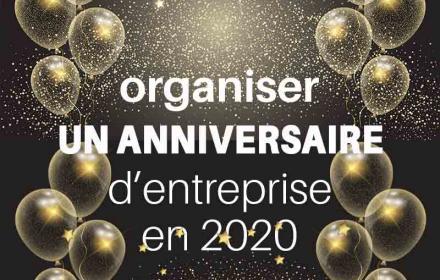 organiser
UN ANNIVERSAIRE
d'entreprise
en 2020